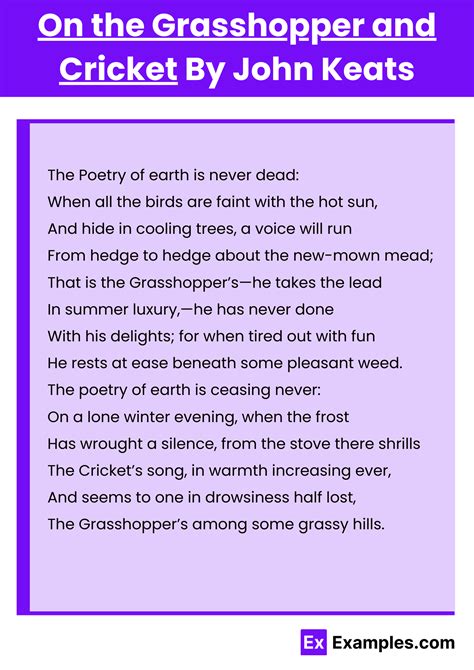 On the Grasshopper and Cricket By John Keats

The Poetry of earth is never dead:
When all the birds are faint with the hot sun,
And hide in cooling trees, a voice will run
From hedge to hedge about the new-mown mead;
That is the Grasshopper's—he takes the lead
In summer luxury,—he has never done
With his delights; for when tired out with fun
He rests at ease beneath some pleasant weed.
The poetry of earth is ceasing never:
On a lone winter evening, when the frost
Has wrought a silence, from the stove there shrills
The Cricket's song, in warmth increasing ever,
And seems to one in drowsiness half lost,
The Grasshopper's among some grassy hills.

Ex Examples.com